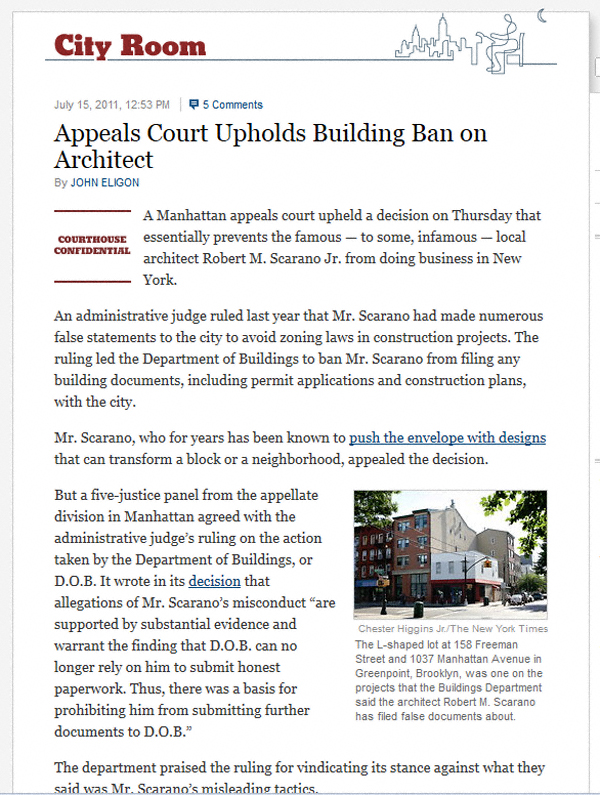 City Room

July 15, 2011, 12:53 PM | 5 Comments

Appeals Court Upholds Building Ban on Architect

By JOHN ELIGON

COURTHOUSE CONFIDENTIAL

A Manhattan appeals court upheld a decision on Thursday that essentially prevents the famous — to some, infamous — local architect Robert M. Scarano Jr. from doing business in New York.

An administrative judge ruled last year that Mr. Scarano had made numerous false statements to the city to avoid zoning laws in construction projects. The ruling led the Department of Buildings to ban Mr. Scarano from filing any building documents, including permit applications and construction plans, with the city.

Mr. Scarano, who for years has been known to push the envelope with designs that can transform a block or a neighborhood, appealed the decision.

But a five-justice panel from the appellate division in Manhattan agreed with the administrative judge's ruling on the action taken by the Department of Buildings, or D.O.B. It wrote in its decision that allegations of Mr. Scarano's misconduct "are supported by substantial evidence and warrant the finding that D.O.B. can no longer rely on him to submit honest paperwork. Thus, there was a basis for prohibiting him from submitting further documents to D.O.B."

Chester Higgins Jr./The New York Times

The L-shaped lot at 158 Freeman Street and 1037 Manhattan Avenue in Greenpoint, Brooklyn, was one on the projects that the Buildings Department said the architect Robert M. Scarano has filed false documents about.

The department praised the ruling for vindicating its stance against what they said was Mr. Scarano's misleading tactics.